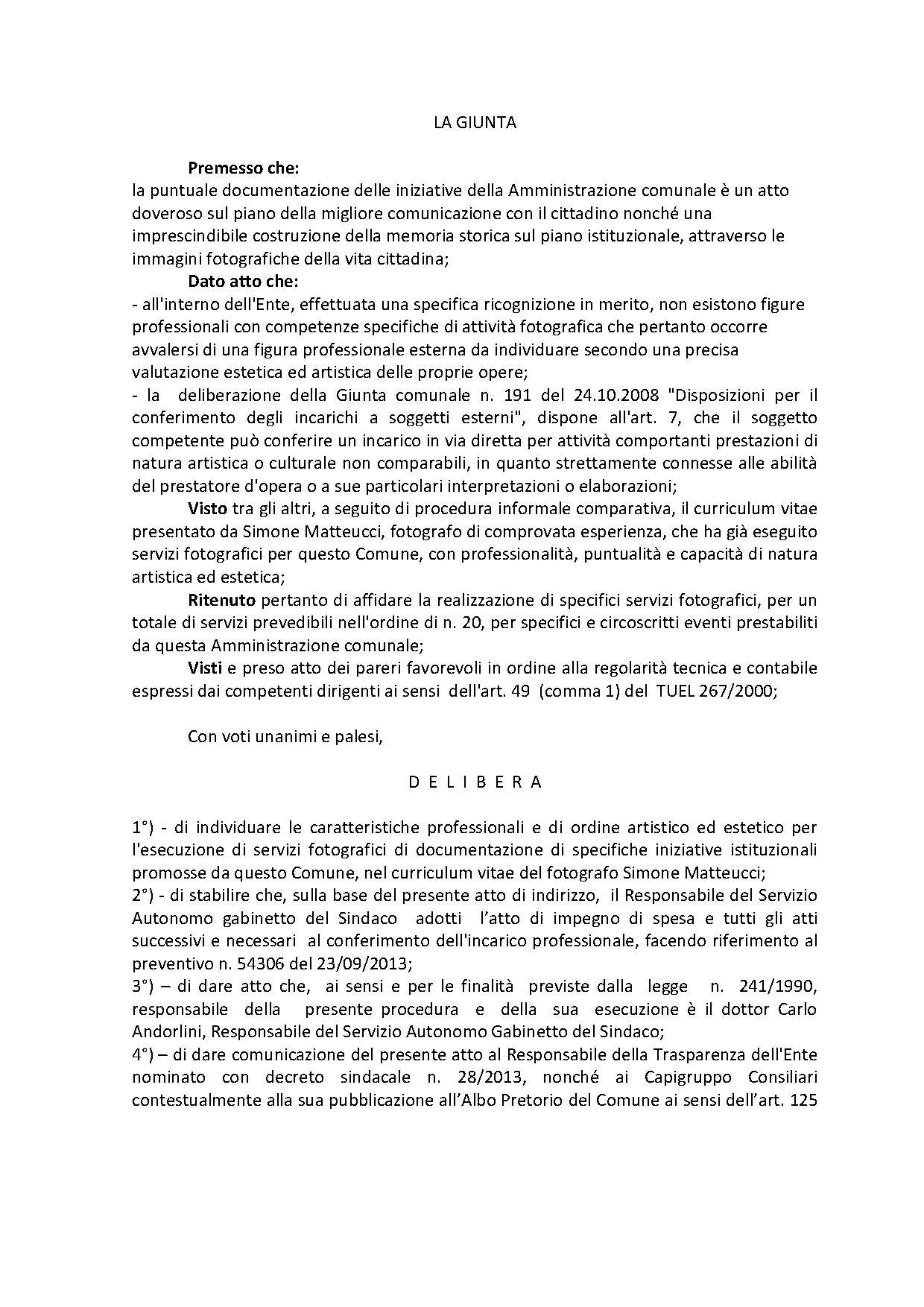 LA GIUNTA

Premesso che:
la puntuale documentazione delle iniziative della Amministrazione comunale è un atto doveroso sul piano della migliore comunicazione con il cittadino nonché una imprescindibile costruzione della memoria storica sul piano istituzionale, attraverso le immagini fotografiche della vita cittadina;

Dato atto che:
- all'interno dell'Ente, effettuata una specifica ricognizione in merito, non esistono figure professionali con competenze specifiche di attività fotografica che pertanto occorre avvalersi di una figura professionale esterna da individuare secondo una precisa valutazione estetica ed artistica delle proprie opere;
- la deliberazione della Giunta comunale n. 191 del 24.10.2008 "Disposizioni per il conferimento degli incarichi a soggetti esterni", dispone all'art. 7, che il soggetto competente può conferire un incarico in via diretta per attività comportanti prestazioni di natura artistica o culturale non comparabili, in quanto strettamente connesse alle abilità del prestatore d'opera o a sue particolari interpretazioni o elaborazioni;

Visto tra gli altri, a seguito di procedura informale comparativa, il curriculum vitae presentato da Simone Matteucci, fotografo di comprovata esperienza, che ha già eseguito servizi fotografici per questo Comune, con professionalità, puntualità e capacità di natura artistica ed estetica;

Ritenuto pertanto di affidare la realizzazione di specifici servizi fotografici, per un totale di servizi prevedibili nell'ordine di n. 20, per specifici e circoscritti eventi prestabiliti da questa Amministrazione comunale;

Visti e preso atto dei pareri favorevoli in ordine alla regolarità tecnica e contabile espressi dai competenti dirigenti ai sensi dell'art. 49 (comma 1) del TUEL 267/2000;

Con voti unanimi e palesi,

D E L I B E R A

1°) - di individuare le caratteristiche professionali e di ordine artistico ed estetico per l'esecuzione di servizi fotografici di documentazione di specifiche iniziative istituzionali promosse da questo Comune, nel curriculum vitae del fotografo Simone Matteucci;
2°) - di stabilire che, sulla base del presente atto di indirizzo, il Responsabile del Servizio Autonomo gabinetto del Sindaco adotti l'atto di impegno di spesa e tutti gli atti successivi e necessari al conferimento dell'incarico professionale, facendo riferimento al preventivo n. 54306 del 23/09/2013;
3°) – di dare atto che, ai sensi e per le finalità previste dalla legge n. 241/1990, responsabile della presente procedura e della sua esecuzione è il dottor Carlo Andorlini, Responsabile del Servizio Autonomo Gabinetto del Sindaco;
4°) – di dare comunicazione del presente atto al Responsabile della Trasparenza dell'Ente nominato con decreto sindacale n. 28/2013, nonché ai Capigruppo Consiliari contestualmente alla sua pubblicazione all'Albo Pretorio del Comune ai sensi dell'art. 125